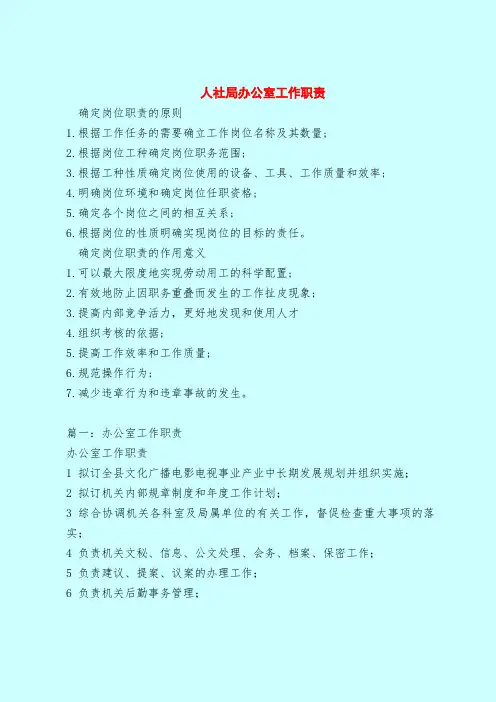 人社局办公室工作职责

确定岗位职责的原则

1.根据工作任务的需要确立工作岗位名称及其数量；

2.根据岗位工种确定岗位职务范围；

3.根据工种性质确定岗位使用的设备、工具、工作质量和效率；

4.明确岗位环境和确定岗位任职资格；

5.确定各个岗位之间的相互关系；

6.根据岗位的性质明确实现岗位的目标的责任。

确定岗位职责的作用意义

1.可以最大限度地实现劳动用工的科学配置；

2.有效地防止因职务重叠而发生的工作扯皮现象；

3.提高内部竞争活力，更好地发现和使用人才

4.组织考核的依据；

5.提高工作效率和工作质量；

6.规范操作行为；

7.减少违章行为和违章事故的发生。

篇一：办公室工作职责

办公室工作职责

1 拟订全县文化广播电影电视事业产业中长期发展规划并组织实施；

2 拟订机关内部规章制度和年度工作计划；

3 综合协调机关各科室及局属单位的有关工作，督促检查重大事项的落实；

4 负责机关文秘、信息、公文处理、会务、档案、保密工作；

5 负责建议、提案、议案的办理工作；

6 负责机关后勤事务管理；